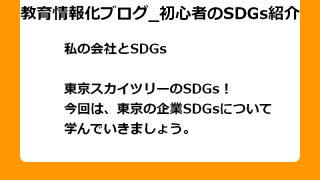 教育情報化ブログ_初心者のSDGs紹介

私の会社とSDGs

東京スカイツリーのSDGs！
今回は、東京の企業SDGsについて学んでいきましょう。